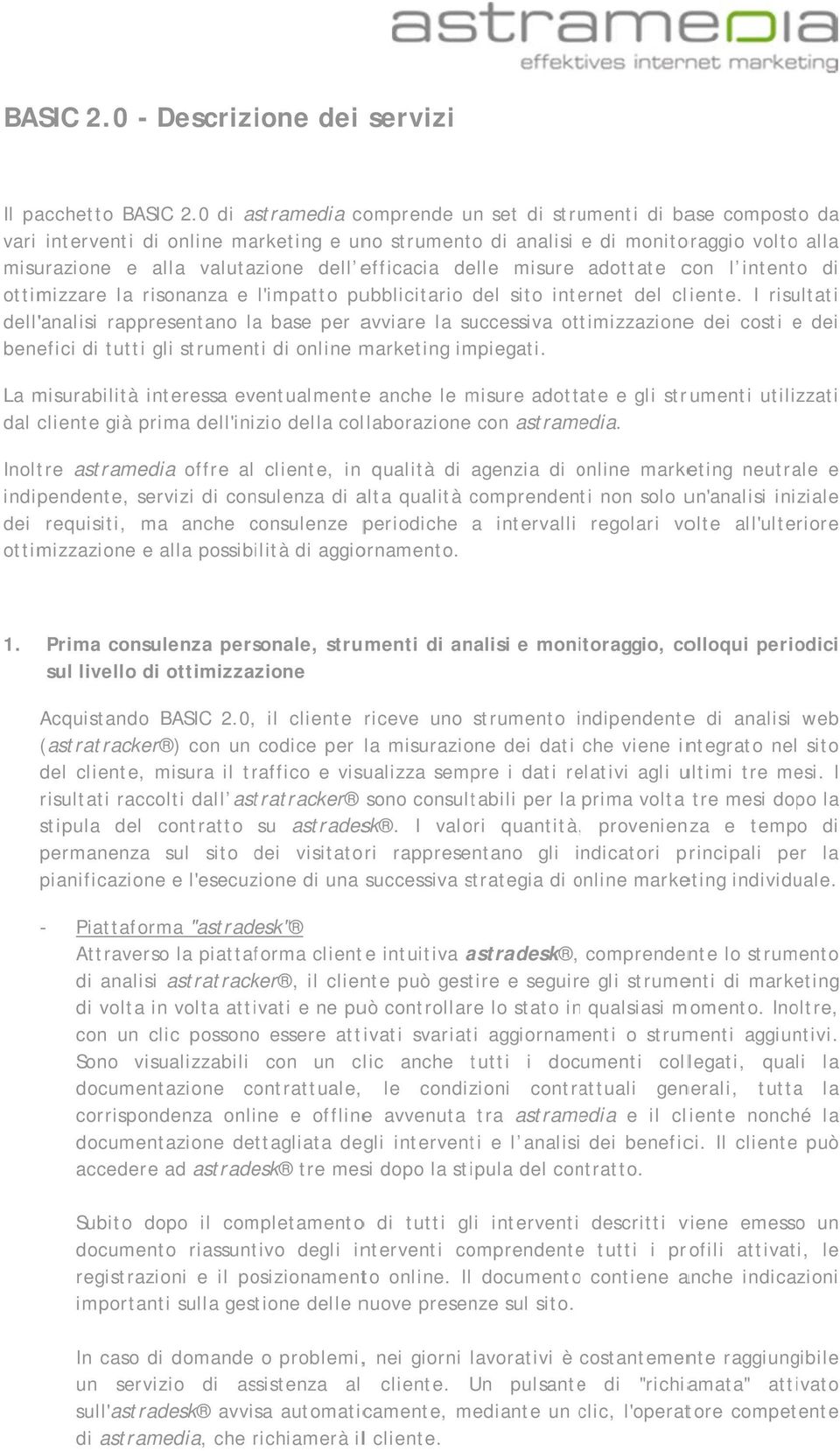 astramedia
effektives internet marketing

BASIC 2.0 - Descrizione dei servizi

Il pacchetto BASIC 2.0 di astramedia comprende un set di strumenti di base composto da vari interventi di online marketing e uno strumento di analisi e di monitoraggio volto alla misurazione e alla valutazione dell'efficacia delle misure adottate con l'intento di ottimizzare la risonanza e l'impatto pubblicitario del sito internet del cliente. I risultati dell'analisi rappresentano la base per avviare la successiva ottimizzazione dei costi e dei benefici di tutti gli strumenti di online marketing impiegati.

La misurabilità interessa eventualmente anche le misure adottate e gli strumenti utilizzati dal cliente già prima dell'inizio della collaborazione con astramedia.

Inoltre astramedia offre al cliente, in qualità di agenzia di online marketing neutrale e indipendente, servizi di consulenza di alta qualità comprendenti non solo un'analisi iniziale dei requisiti, ma anche consulenze periodiche a intervalli regolari volte all'ulteriore ottimizzazione e alla possibilità di aggiornamento.

1. Prima consulenza personale, strumenti di analisi e monitoraggio, colloqui periodici sul livello di ottimizzazione

Acquistando BASIC 2.0, il cliente riceve uno strumento indipendente di analisi web (astratracker®) con un codice per la misurazione dei dati che viene integrato nel sito del cliente, misura il traffico e visualizza sempre i dati relativi agli ultimi tre mesi. I risultati raccolti dall'astratracker® sono consultabili per la prima volta tre mesi dopo la stipula del contratto su astradesk®. I valori quantità, provenienza e tempo di permanenza sul sito dei visitatori rappresentano gli indicatori principali per la pianificazione e l'esecuzione di una successiva strategia di online marketing individuale.

- Piattaforma "astradesk"®
Attraverso la piattaforma cliente intuitiva astradesk®, comprendente lo strumento di analisi astratracker®, il cliente può gestire e seguire gli strumenti di marketing di volta in volta attivati e ne può controllare lo stato in qualsiasi momento. Inoltre, con un clic possono essere attivati svariati aggiornamenti o strumenti aggiuntivi. Sono visualizzabili con un clic anche tutti i documenti collegati, quali la documentazione contrattuale, le condizioni contrattuali generali, tutta la corrispondenza online e offline avvenuta tra astramedia e il cliente nonché la documentazione dettagliata degli interventi e l'analisi dei benefici. Il cliente può accedere ad astradesk® tre mesi dopo la stipula del contratto.

Subito dopo il completamento di tutti gli interventi descritti viene emesso un documento riassuntivo degli interventi comprendente tutti i profili attivati, le registrazioni e il posizionamento online. Il documento contiene anche indicazioni importanti sulla gestione delle nuove presenze sul sito.

In caso di domande o problemi, nei giorni lavorativi è costantemente raggiungibile un servizio di assistenza al cliente. Un pulsante di "richiamata" attivato sull'astradesk® avvisa automaticamente, mediante un clic, l'operatore competente di astramedia, che richiamerà il cliente.